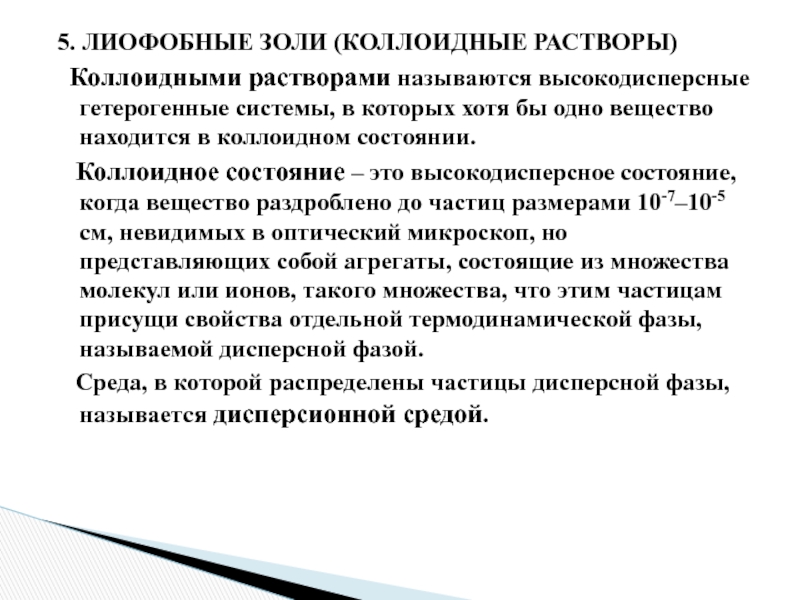 5. ЛИОФОБНЫЕ ЗОЛИ (КОЛЛОИДНЫЕ РАСТВОРЫ)

Коллоидными растворами называются высокодисперсные гетерогенные системы, в которых хотя бы одно вещество находится в коллоидном состоянии.

Коллоидное состояние – это высокодисперсное состояние, когда вещество раздроблено до частиц размерами $10^{-7}$–$10^{-5}$ см, невидимых в оптический микроскоп, но представляющих собой агрегаты, состоящие из множества молекул или ионов, такого множества, что этим частицам присущи свойства отдельной термодинамической фазы, называемой дисперсной фазой.

Среда, в которой распределены частицы дисперсной фазы, называется дисперсионной средой.